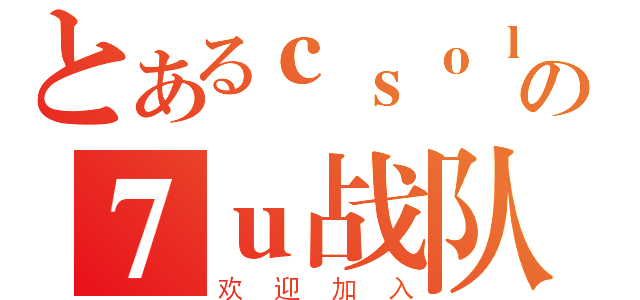 とあるｃｓｏｌの
７ｕ战队
欢迎加入